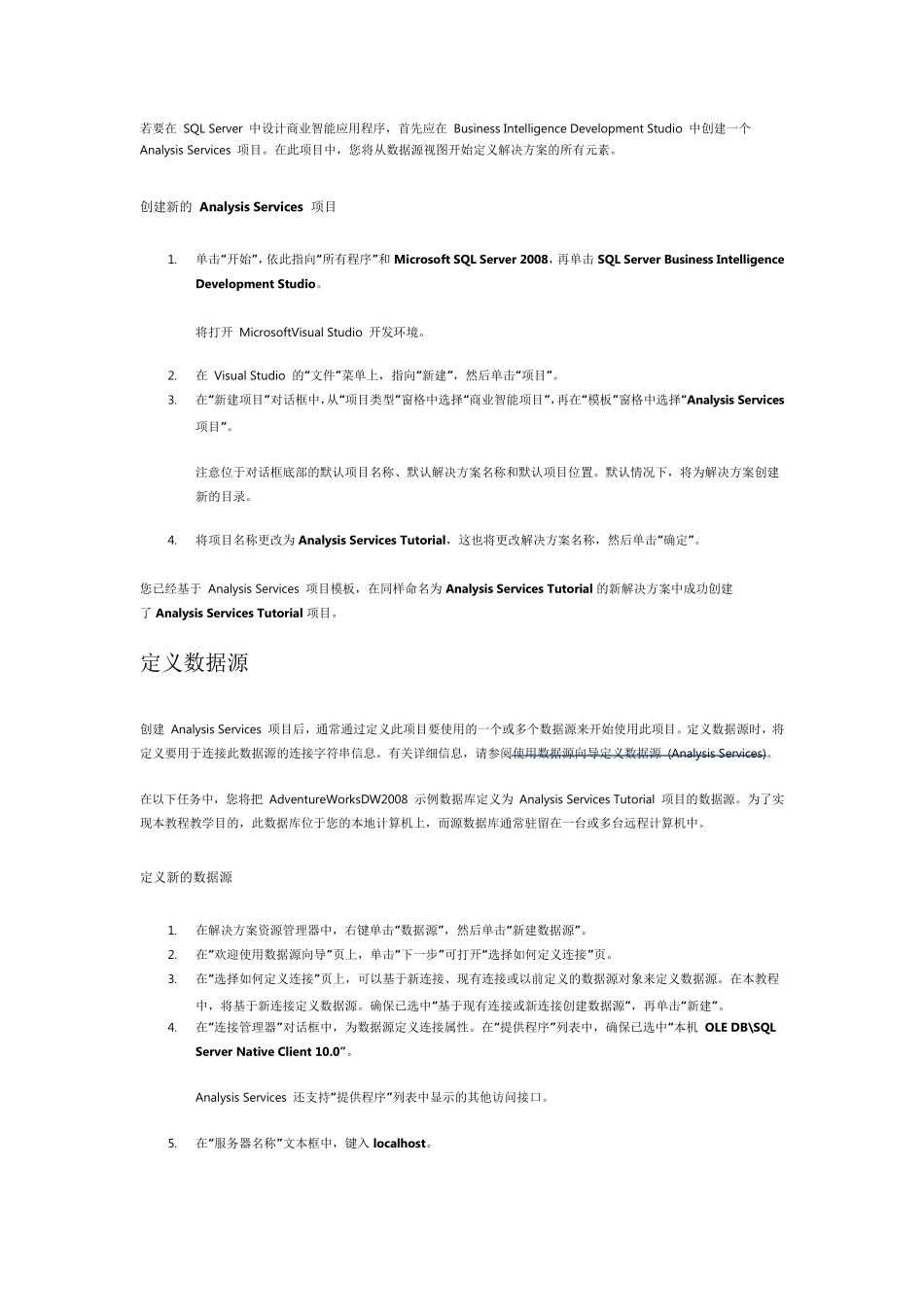 若要在 SQL Server 中设计商业智能应用程序，首先应在 Business Intelligence Development Studio 中创建一个 Analysis Services 项目。在此项目中，您将从数据源视图开始定义解决方案的所有元素。

创建新的 Analysis Services 项目

1. 单击“开始”，依此指向“所有程序”和 Microsoft SQL Server 2008，再单击 SQL Server Business Intelligence Development Studio。

将打开 MicrosoftVisual Studio 开发环境。

2. 在 Visual Studio 的“文件”菜单上，指向“新建”，然后单击“项目”。
3. 在“新建项目”对话框中，从“项目类型”窗格中选择“商业智能项目”，再在“模板”窗格中选择“Analysis Services 项目”。

注意位于对话框底部的默认项目名称、默认解决方案名称和默认项目位置。默认情况下，将为解决方案创建新的目录。

4. 将项目名称更改为 Analysis Services Tutorial，这也将更改解决方案名称，然后单击“确定”。

您已经基于 Analysis Services 项目模板，在同样命名为 Analysis Services Tutorial 的新解决方案中成功创建了 Analysis Services Tutorial 项目。

定义数据源

创建 Analysis Services 项目后，通常通过定义此项目要使用的一个或多个数据源来开始使用此项目。定义数据源时，将定义要用于连接此数据源的连接字符串信息。有关详细信息，请参阅使用数据源向导定义数据源 (Analysis Services)。

在以下任务中，您将把 AdventureWorksDW2008 示例数据库定义为 Analysis Services Tutorial 项目的数据源。为了实现本教程教学目的，此数据库位于您的本地计算机上，而源数据库通常驻留在一台或多台远程计算机中。

定义新的数据源

1. 在解决方案资源管理器中，右键单击“数据源”，然后单击“新建数据源”。
2. 在“欢迎使用数据源向导”页上，单击“下一步”可打开“选择如何定义连接”页。
3. 在“选择如何定义连接”页上，可以基于新连接、现有连接或以前定义的数据源对象来定义数据源。在本教程中，将基于新连接定义数据源。确保已选中“基于现有连接或新连接创建数据源”，再单击“新建”。
4. 在“连接管理器”对话框中，为数据源定义连接属性。在“提供程序”列表中，确保已选中“本机 OLE DB\SQL Server Native Client 10.0”。

Analysis Services 还支持“提供程序”列表中显示的其他访问接口。

5. 在“服务器名称”文本框中，键入 localhost。